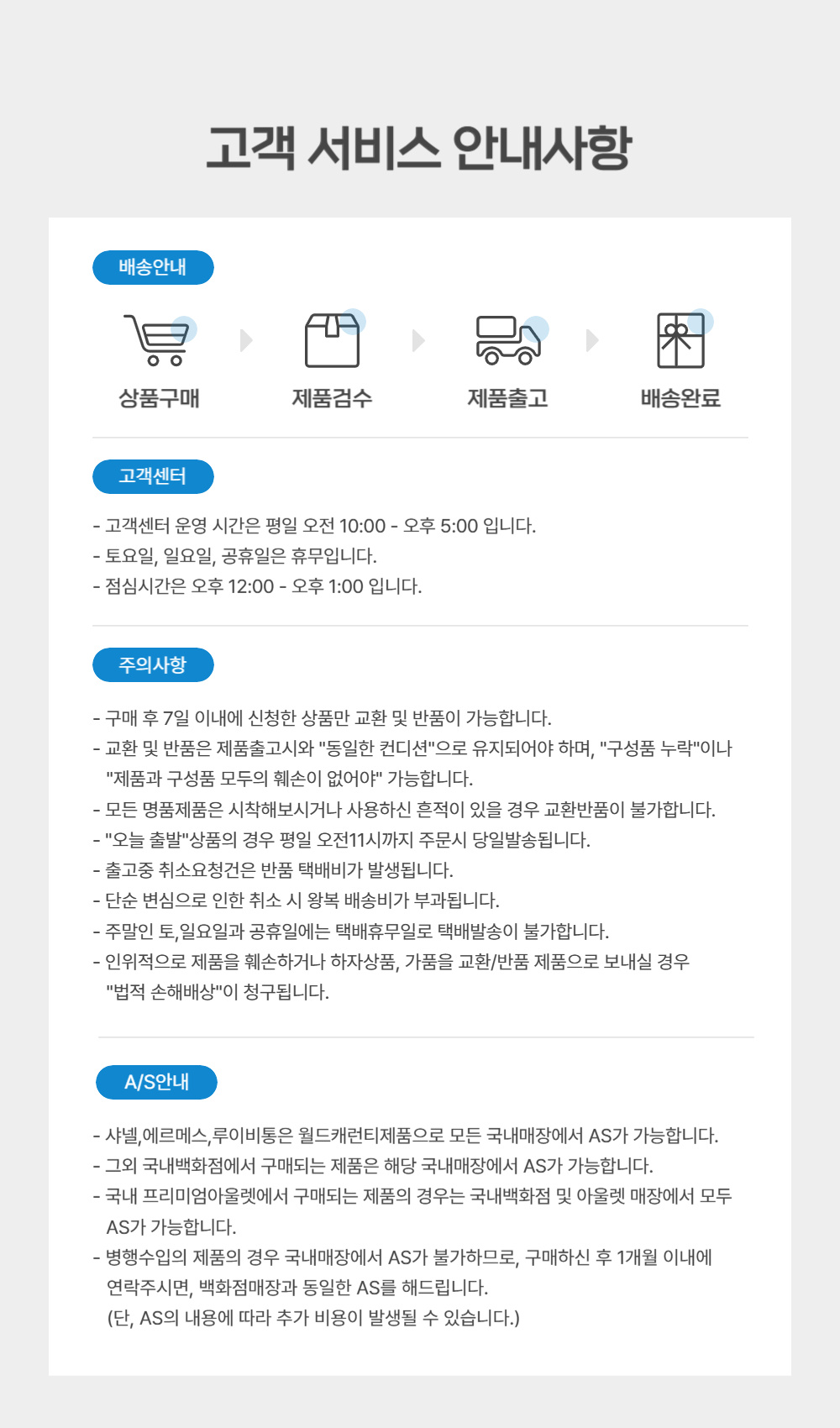 고객 서비스 안내사항

배송안내

상품구매

제품검수

제품출고

배송완료

고객센터

- 고객센터 운영 시간은 평일 오전 10:00 - 오후 5:00 입니다.
- 토요일, 일요일, 공휴일은 휴무입니다.
- 점심시간은 오후 12:00 - 오후 1:00 입니다.

주의사항

- 구매 후 7일 이내에 신청한 상품만 교환 및 반품이 가능합니다.
- 교환 및 반품은 제품출고시와 "동일한 컨디션"으로 유지되어야 하며, "구성품 누락"이나 "제품과 구성품 모두의 훼손이 없어야" 가능합니다.
- 모든 명품제품은 시착해보시거나 사용하신 흔적이 있을 경우 교환반품이 불가합니다.
- "오늘 출발"상품의 경우 평일 오전11시까지 주문시 당일발송됩니다.
- 출고중 취소요청건은 반품 택배비가 발생됩니다.
- 단순 변심으로 인한 취소 시 왕복 배송비가 부과됩니다.
- 주말인 토,일요일과 공휴일에는 택배휴무일로 택배발송이 불가합니다.
- 인위적으로 제품을 훼손하거나 하자상품, 가품을 교환/반품 제품으로 보내실 경우 "법적 손해배상"이 청구됩니다.

A/S안내

- 샤넬,에르메스,루이비통은 월드캐런티제품으로 모든 국내매장에서 AS가 가능합니다.
- 그외 국내백화점에서 구매되는 제품은 해당 국내매장에서 AS가 가능합니다.
- 국내 프리미엄아울렛에서 구매되는 제품의 경우는 국내백화점 및 아울렛 매장에서 모두 AS가 가능합니다.
- 병행수입의 제품의 경우 국내매장에서 AS가 불가하므로, 구매하신 후 1개월 이내에 연락주시면, 백화점매장과 동일한 AS를 해드립니다.
(단, AS의 내용에 따라 추가 비용이 발생될 수 있습니다.)